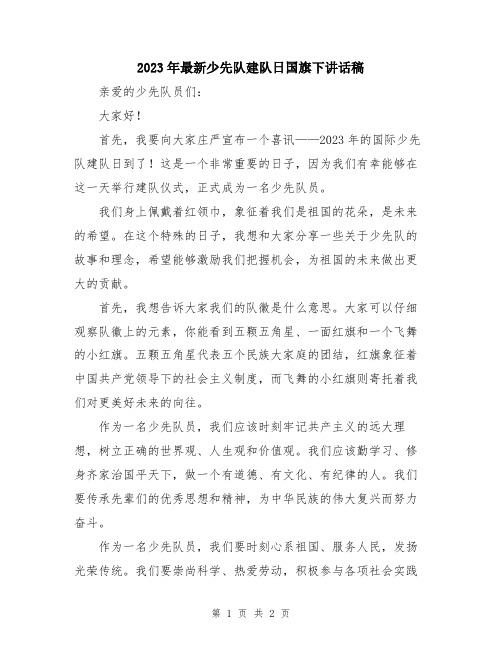 2023年最新少先队建队日国旗下讲话稿

亲爱的少先队员们：

大家好！

首先，我要向大家庄严宣布一个喜讯——2023年的国际少先队建队日到了！这是一个非常重要的日子，因为我们有幸能够在这一天举行建队仪式，正式成为一名少先队员。

我们身上佩戴着红领巾，象征着我们是祖国的花朵，是未来的希望。在这个特殊的日子，我想和大家分享一些关于少先队的故事和理念，希望能够激励我们把握机会，为祖国的未来做出更大的贡献。

首先，我想告诉大家我们的队徽是什么意思。大家可以仔细观察队徽上的元素，你能看到五颗五角星、一面红旗和一个飞舞的小红旗。五颗五角星代表五个民族大家庭的团结，红旗象征着中国共产党领导下的社会主义制度，而飞舞的小红旗则寄托着我们对更美好未来的向往。

作为一名少先队员，我们应该时刻牢记共产主义的远大理想，树立正确的世界观、人生观和价值观。我们应该勤学习、修身齐家治国平天下，做一个有道德、有文化、有纪律的人。我们要传承先辈们的优秀思想和精神，为中华民族的伟大复兴而努力奋斗。

作为一名少先队员，我们要时刻心系祖国、服务人民，发扬光荣传统。我们要崇尚科学、热爱劳动，积极参与各项社会实践

第 1 页 共 2 页